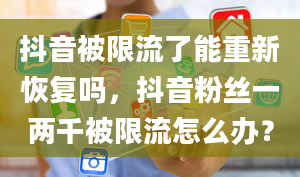 抖音被限流了能重新恢复吗，抖音粉丝一两千被限流怎么办？